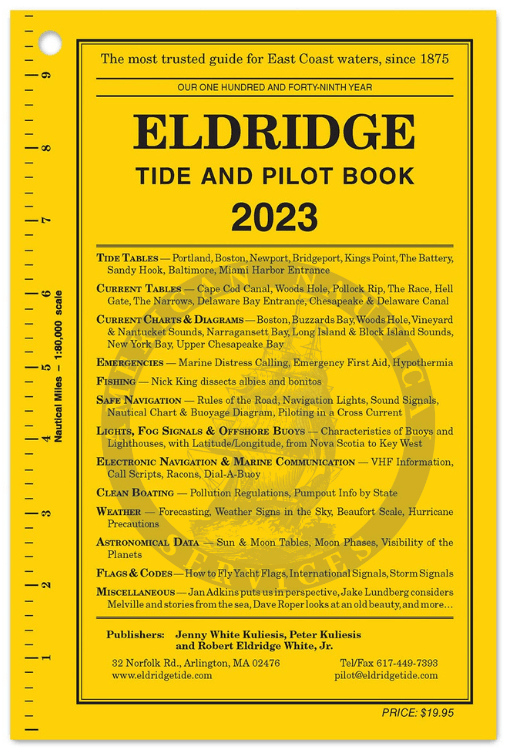 9
8
7
6
5
4
3
2
1
Nautical Miles – 1:80,000 scale

The most trusted guide for East Coast waters, since 1875

OUR ONE HUNDRED AND FORTY-NINTH YEAR

ELDRIDGE
TIDE AND PILOT BOOK
2023

TIDE TABLES — Portland, Boston, Newport, Bridgeport, Kings Point, The Battery, Sandy Hook, Baltimore, Miami Harbor Entrance

CURRENT TABLES — Cape Cod Canal, Woods Hole, Pollock Rip, The Race, Hell Gate, The Narrows, Delaware Bay Entrance, Chesapeake & Delaware Canal

CURRENT CHARTS & DIAGRAMS — Boston, Buzzards Bay, Woods Hole, Vineyard & Nantucket Sounds, Narragansett Bay, Long Island & Block Island Sounds, New York Bay, Upper Chesapeake Bay

EMERGENCIES — Marine Distress Calling, Emergency First Aid, Hypothermia

FISHING — Nick King dissects albies and bonitos

SAFE NAVIGATION — Rules of the Road, Navigation Lights, Sound Signals, Nautical Chart & Buoyage Diagram, Piloting in a Cross Current

LIGHTS, FOG SIGNALS & OFFSHORE BUOYS — Characteristics of Buoys and Lighthouses, with Latitude/Longitude, from Nova Scotia to Key West

ELECTRONIC NAVIGATION & MARINE COMMUNICATION — VHF Information, Call Scripts, Racons, Dial-A-Buoy

CLEAN BOATING — Pollution Regulations, Pumpout Info by State

WEATHER — Forecasting, Weather Signs in the Sky, Beaufort Scale, Hurricane Precautions

ASTRONOMICAL DATA — Sun & Moon Tables, Moon Phases, Visibility of the Planets

FLAGS & CODES — How to Fly Yacht Flags, International Signals, Storm Signals

MISCELLANEOUS — Jan Adkins puts us in perspective, Jake Lundberg considers Melville and stories from the sea, Dave Roper looks at an old beauty, and more…

Publishers: Jenny White Kuliesis, Peter Kuliesis and Robert Eldridge White, Jr.

32 Norfolk Rd., Arlington, MA 02476
www.eldridgetide.com
Tel/Fax 617-449-7393
pilot@eldridgetide.com

PRICE: $19.95